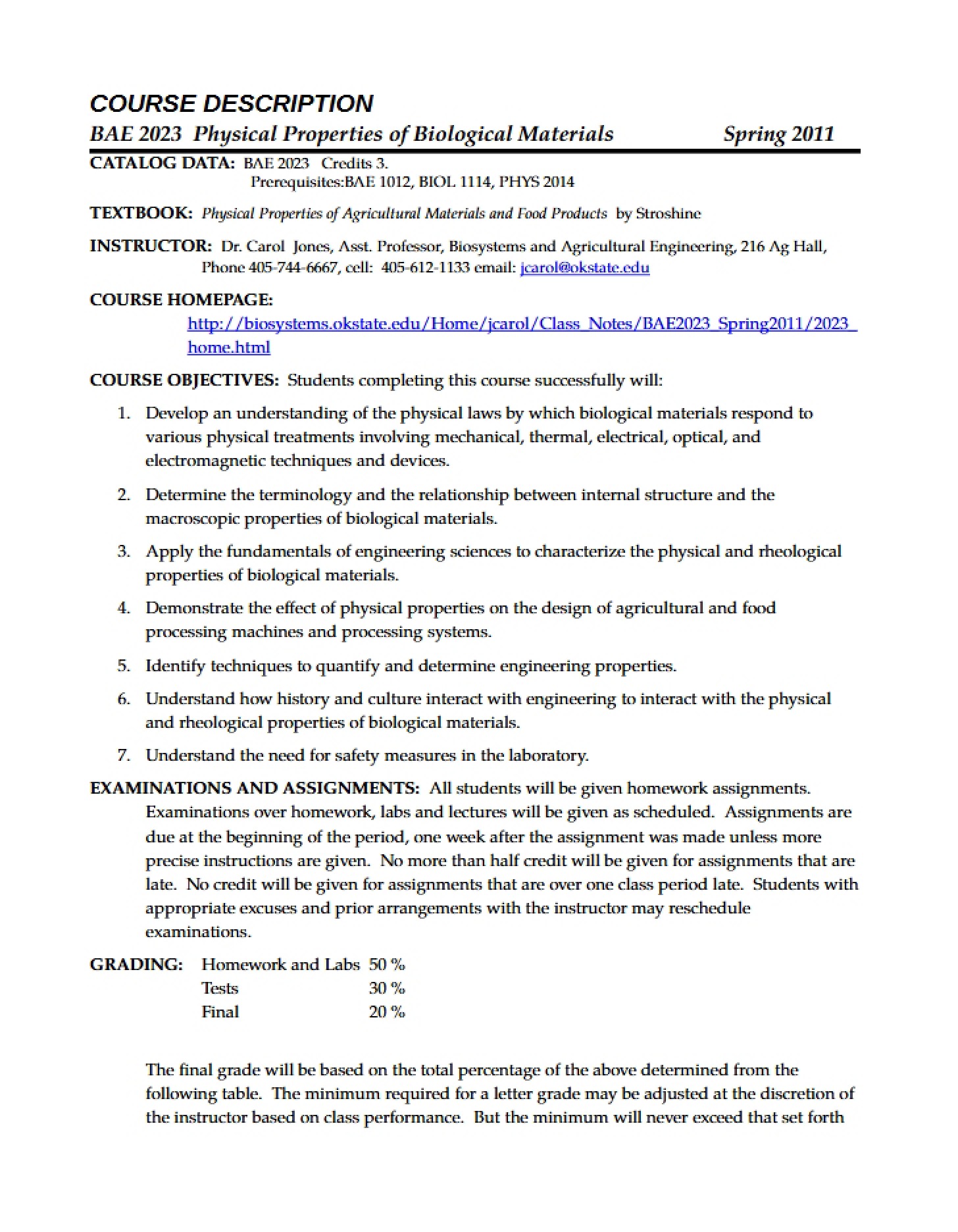 COURSE DESCRIPTION

BAE 2023 Physical Properties of Biological Materials Spring 2011

CATALOG DATA: BAE 2023 Credits 3.
Prerequisites:BAE 1012, BIOL 1114, PHYS 2014

TEXTBOOK: Physical Properties of Agricultural Materials and Food Products by Stroshine

INSTRUCTOR: Dr. Carol Jones, Asst. Professor, Biosystems and Agricultural Engineering, 216 Ag Hall, Phone 405-744-6667, cell: 405-612-1133 email: jcarol@okstate.edu

COURSE HOMEPAGE:
http://biosystems.okstate.edu/Home/jcarol/Class_Notes/BAE2023_Spring2011/2023_home.html

COURSE OBJECTIVES: Students completing this course successfully will:

1. Develop an understanding of the physical laws by which biological materials respond to various physical treatments involving mechanical, thermal, electrical, optical, and electromagnetic techniques and devices.

2. Determine the terminology and the relationship between internal structure and the macroscopic properties of biological materials.

3. Apply the fundamentals of engineering sciences to characterize the physical and rheological properties of biological materials.

4. Demonstrate the effect of physical properties on the design of agricultural and food processing machines and processing systems.

5. Identify techniques to quantify and determine engineering properties.

6. Understand how history and culture interact with engineering to interact with the physical and rheological properties of biological materials.

7. Understand the need for safety measures in the laboratory.

EXAMINATIONS AND ASSIGNMENTS: All students will be given homework assignments. Examinations over homework, labs and lectures will be given as scheduled. Assignments are due at the beginning of the period, one week after the assignment was made unless more precise instructions are given. No more than half credit will be given for assignments that are late. No credit will be given for assignments that are over one class period late. Students with appropriate excuses and prior arrangements with the instructor may reschedule examinations.

GRADING: Homework and Labs 50 %
Tests 30 %
Final 20 %

The final grade will be based on the total percentage of the above determined from the following table. The minimum required for a letter grade may be adjusted at the discretion of the instructor based on class performance. But the minimum will never exceed that set forth